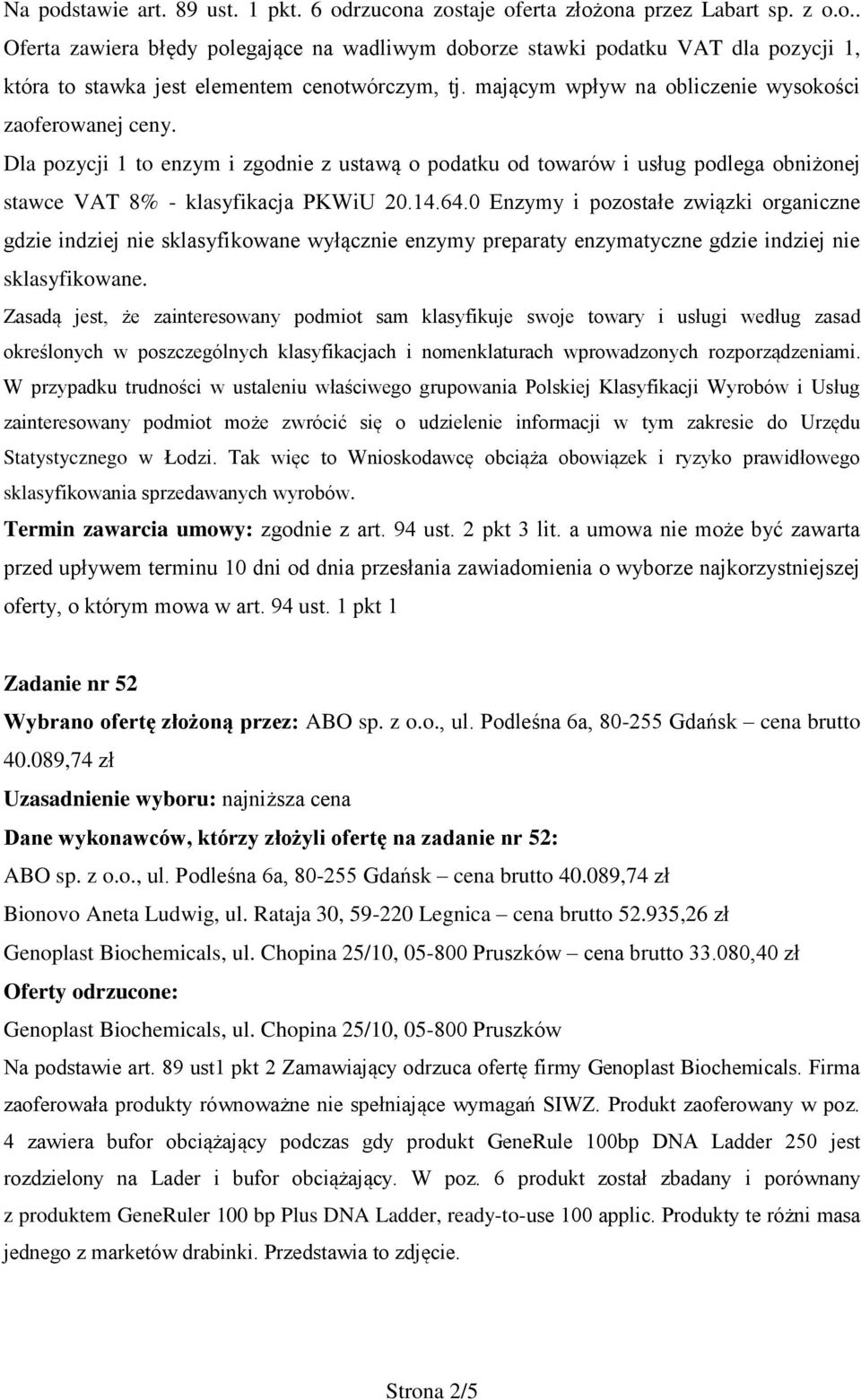 Na podstawie art. 89 ust. 1 pkt. 6 odrzucona zostaje oferta złożona przez Labart sp. z o.o.. Oferta zawiera błędy polegające na wadliwym doborze stawki podatku VAT dla pozycji 1, która to stawka jest elementem cenotwórczym, tj. mającym wpływ na obliczenie wysokości zaoferowanej ceny.

Dla pozycji 1 to enzym i zgodnie z ustawą o podatku od towarów i usług podlega obniżonej stawce VAT 8% - klasyfikacja PKWiU 20.14.64.0 Enzymy i pozostałe związki organiczne gdzie indziej nie sklasyfikowane wyłącznie enzymy preparaty enzymatyczne gdzie indziej nie sklasyfikowane.

Zasadą jest, że zainteresowany podmiot sam klasyfikuje swoje towary i usługi według zasad określonych w poszczególnych klasyfikacjach i nomenklaturach wprowadzonych rozporządzeniami. W przypadku trudności w ustaleniu właściwego grupowania Polskiej Klasyfikacji Wyrobów i Usług zainteresowany podmiot może zwrócić się o udzielenie informacji w tym zakresie do Urzędu Statystycznego w Łodzi. Tak więc to Wnioskodawcę obciąża obowiązek i ryzyko prawidłowego sklasyfikowania sprzedawanych wyrobów.

Termin zawarcia umowy: zgodnie z art. 94 ust. 2 pkt 3 lit. a umowa nie może być zawarta przed upływem terminu 10 dni od dnia przesłania zawiadomienia o wyborze najkorzystniejszej oferty, o którym mowa w art. 94 ust. 1 pkt 1

Zadanie nr 52

Wybrano ofertę złożoną przez: ABO sp. z o.o., ul. Podleśna 6a, 80-255 Gdańsk – cena brutto 40.089,74 zł

Uzasadnienie wyboru: najniższa cena

Dane wykonawców, którzy złożyli ofertę na zadanie nr 52:

ABO sp. z o.o., ul. Podleśna 6a, 80-255 Gdańsk – cena brutto 40.089,74 zł

Bionovo Aneta Ludwig, ul. Rataja 30, 59-220 Legnica – cena brutto 52.935,26 zł

Genoplast Biochemicals, ul. Chopina 25/10, 05-800 Pruszków – cena brutto 33.080,40 zł

Oferty odrzucone:

Genoplast Biochemicals, ul. Chopina 25/10, 05-800 Pruszków

Na podstawie art. 89 ust1 pkt 2 Zamawiający odrzuca ofertę firmy Genoplast Biochemicals. Firma zaoferowała produkty równoważne nie spełniające wymagań SIWZ. Produkt zaoferowany w poz. 4 zawiera bufor obciążający podczas gdy produkt GeneRule 100bp DNA Ladder 250 jest rozdzielony na Lader i bufor obciążający. W poz. 6 produkt został zbadany i porównany z produktem GeneRuler 100 bp Plus DNA Ladder, ready-to-use 100 applic. Produkty te różni masa jednego z marketów drabinki. Przedstawia to zdjęcie.

Strona 2/5